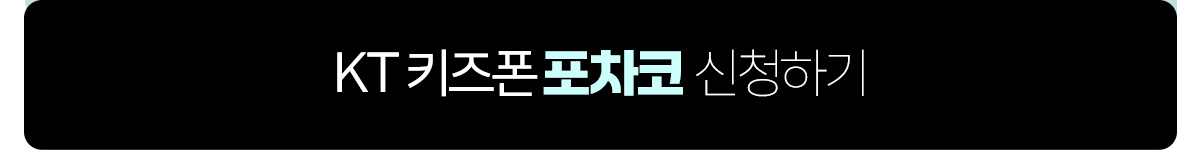 KT 키즈폰 포차코 신청하기